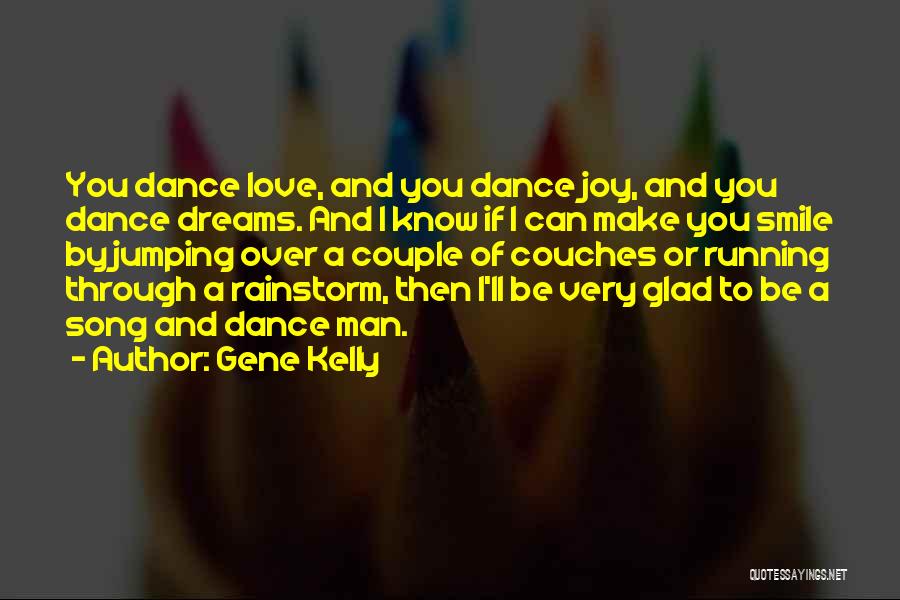 You dance love, and you dance joy, and you dance dreams. And I know if I can make you smile by jumping over a couple of couches or running through a rainstorm, then I'll be very glad to be a song and dance man.
- Author: Gene Kelly

QUOTESSAYINGS.NET